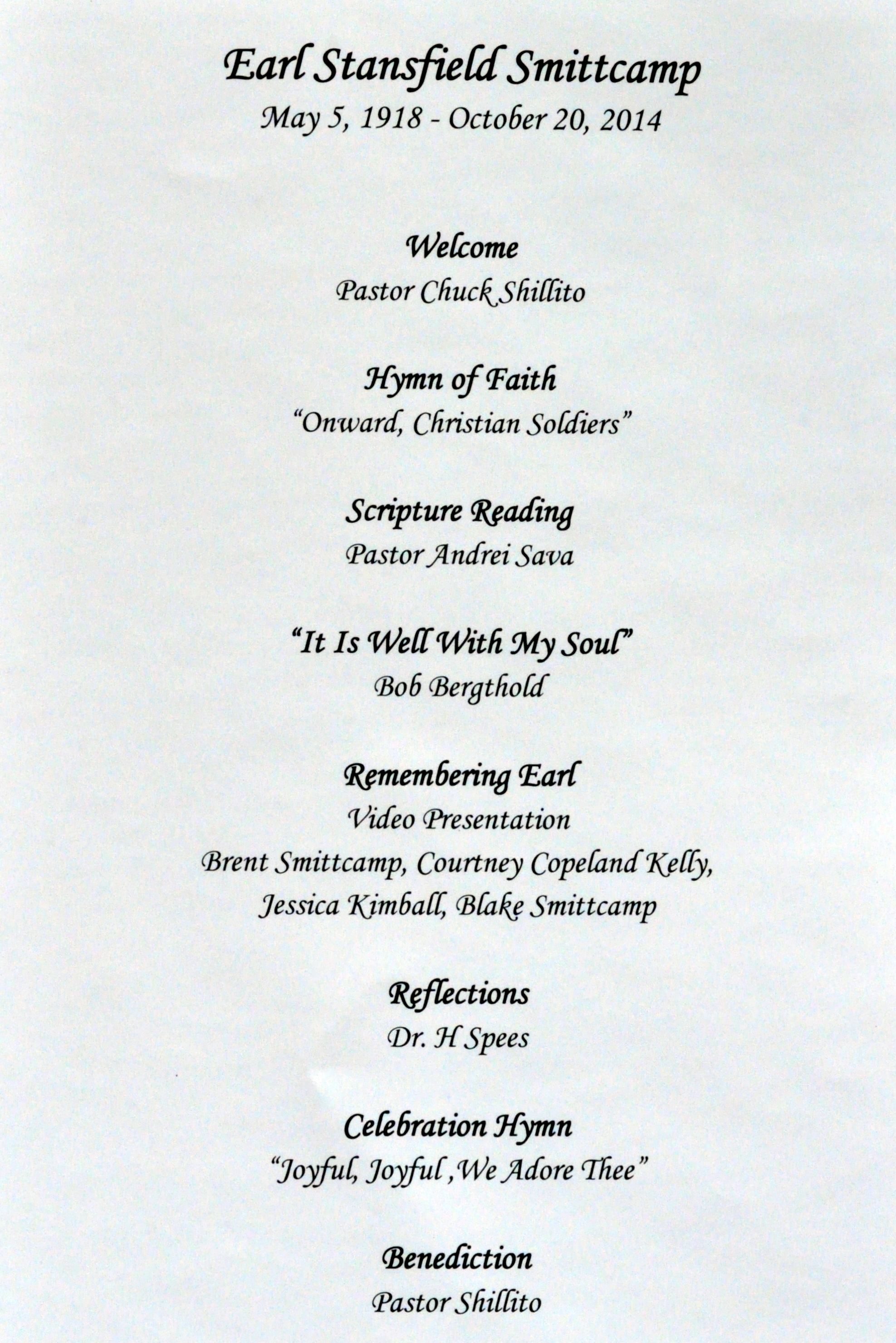 Earl Stansfield Smittcamp
May 5, 1918 - October 20, 2014

Welcome
Pastor Chuck Shillito

Hymn of Faith
"Onward, Christian Soldiers"

Scripture Reading
Pastor Andrei Sava

"It Is Well With My Soul"
Bob Bergthold

Remembering Earl
Video Presentation
Brent Smittcamp, Courtney Copeland Kelly,
Jessica Kimball, Blake Smittcamp

Reflections
Dr. H Spees

Celebration Hymn
"Joyful, Joyful ,We Adore Thee"

Benediction
Pastor Shillito